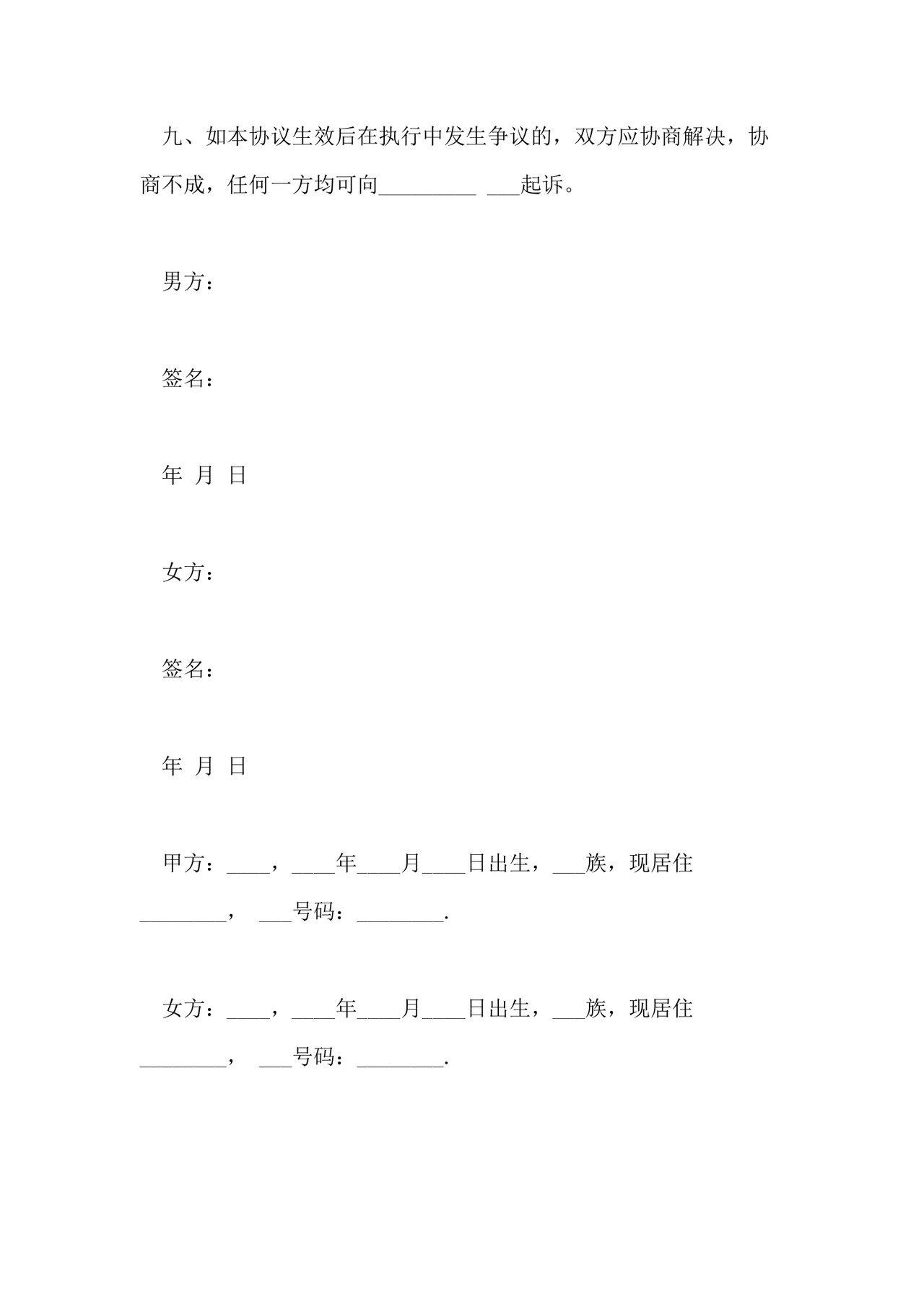 九、如本协议生效后在执行中发生争议的，双方应协商解决，协商不成，任何一方均可向_________ ___起诉。

男方：

签名：

年 月 日

女方：

签名：

年 月 日

甲方：____，____年____月____日出生，___族，现居住________， ___号码：________.

女方：____，____年____月____日出生，___族，现居住________， ___号码：________.